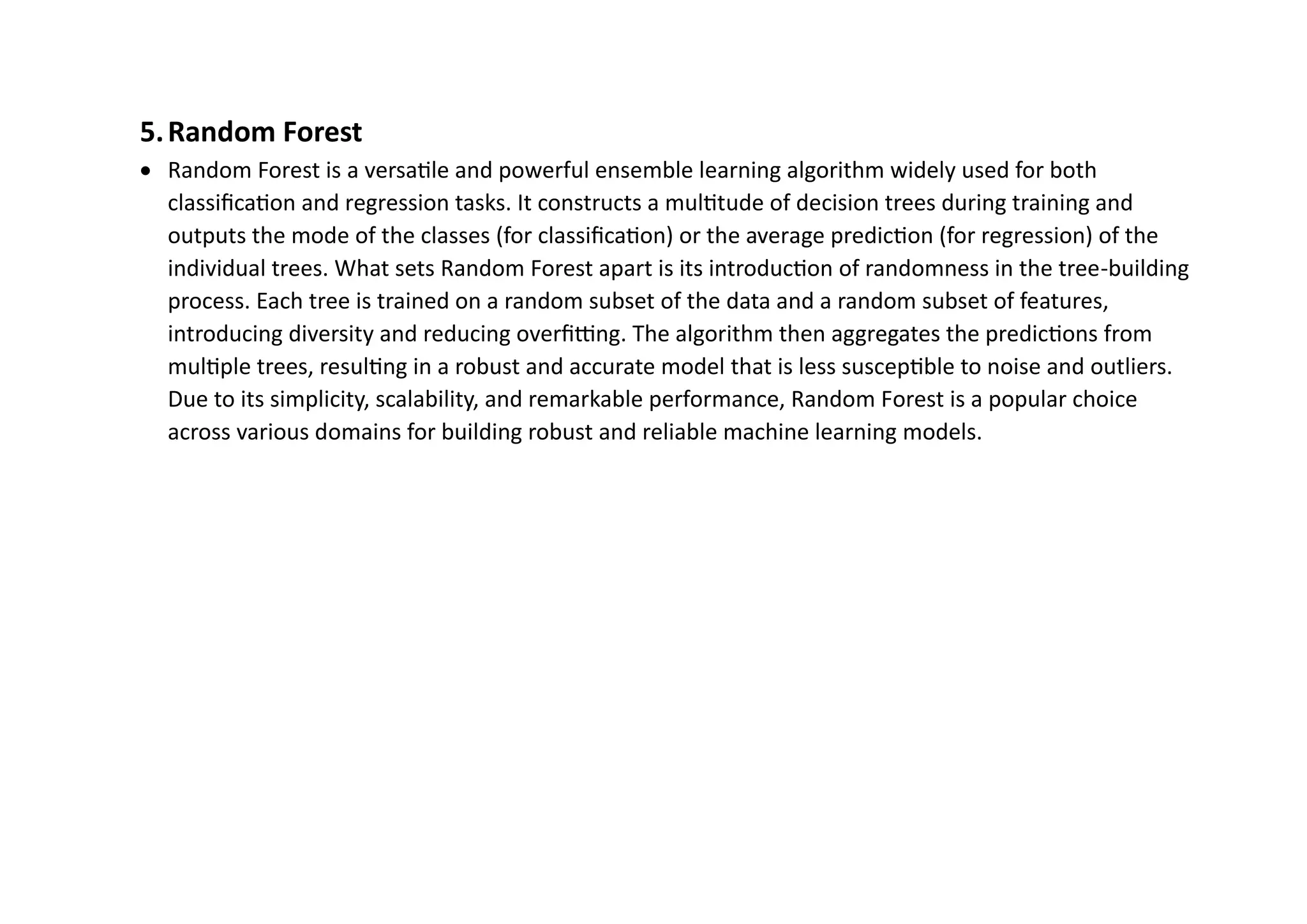 5. Random Forest

• Random Forest is a versatile and powerful ensemble learning algorithm widely used for both classification and regression tasks. It constructs a multitude of decision trees during training and outputs the mode of the classes (for classification) or the average prediction (for regression) of the individual trees. What sets Random Forest apart is its introduction of randomness in the tree-building process. Each tree is trained on a random subset of the data and a random subset of features, introducing diversity and reducing overfitting. The algorithm then aggregates the predictions from multiple trees, resulting in a robust and accurate model that is less susceptible to noise and outliers. Due to its simplicity, scalability, and remarkable performance, Random Forest is a popular choice across various domains for building robust and reliable machine learning models.